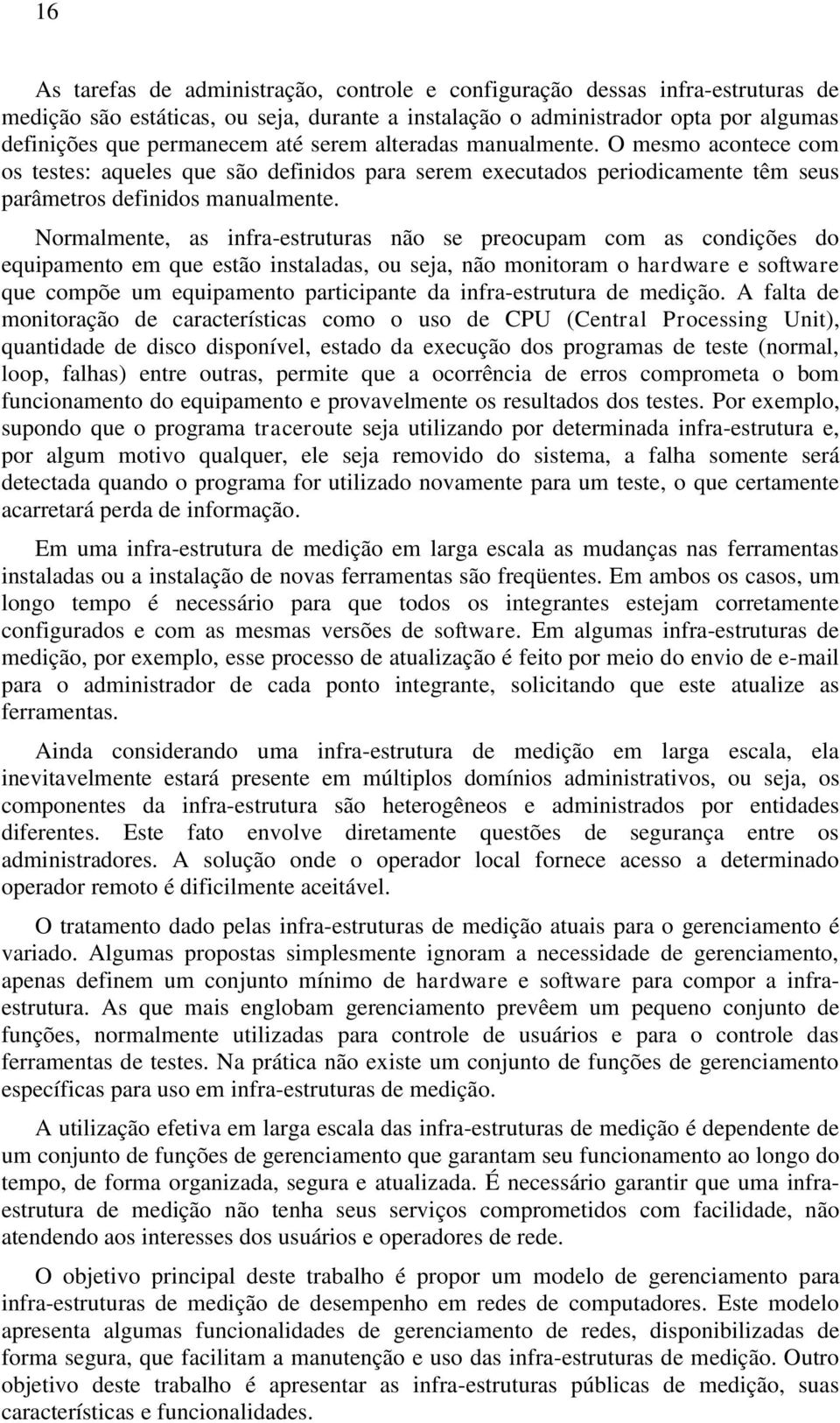 16

As tarefas de administração, controle e configuração dessas infra-estruturas de medição são estáticas, ou seja, durante a instalação o administrador opta por algumas definições que permanecem até serem alteradas manualmente. O mesmo acontece com os testes: aqueles que são definidos para serem executados periodicamente têm seus parâmetros definidos manualmente.

Normalmente, as infra-estruturas não se preocupam com as condições do equipamento em que estão instaladas, ou seja, não monitoram o hardware e software que compõe um equipamento participante da infra-estrutura de medição. A falta de monitoração de características como o uso de CPU (Central Processing Unit), quantidade de disco disponível, estado da execução dos programas de teste (normal, loop, falhas) entre outras, permite que a ocorrência de erros comprometa o bom funcionamento do equipamento e provavelmente os resultados dos testes. Por exemplo, supondo que o programa traceroute seja utilizando por determinada infra-estrutura e, por algum motivo qualquer, ele seja removido do sistema, a falha somente será detectada quando o programa for utilizado novamente para um teste, o que certamente acarretará perda de informação.

Em uma infra-estrutura de medição em larga escala as mudanças nas ferramentas instaladas ou a instalação de novas ferramentas são freqüentes. Em ambos os casos, um longo tempo é necessário para que todos os integrantes estejam corretamente configurados e com as mesmas versões de software. Em algumas infra-estruturas de medição, por exemplo, esse processo de atualização é feito por meio do envio de e-mail para o administrador de cada ponto integrante, solicitando que este atualize as ferramentas.

Ainda considerando uma infra-estrutura de medição em larga escala, ela inevitavelmente estará presente em múltiplos domínios administrativos, ou seja, os componentes da infra-estrutura são heterogêneos e administrados por entidades diferentes. Este fato envolve diretamente questões de segurança entre os administradores. A solução onde o operador local fornece acesso a determinado operador remoto é dificilmente aceitável.

O tratamento dado pelas infra-estruturas de medição atuais para o gerenciamento é variado. Algumas propostas simplesmente ignoram a necessidade de gerenciamento, apenas definem um conjunto mínimo de hardware e software para compor a infra-estrutura. As que mais englobam gerenciamento prevêem um pequeno conjunto de funções, normalmente utilizadas para controle de usuários e para o controle das ferramentas de testes. Na prática não existe um conjunto de funções de gerenciamento específicas para uso em infra-estruturas de medição.

A utilização efetiva em larga escala das infra-estruturas de medição é dependente de um conjunto de funções de gerenciamento que garantam seu funcionamento ao longo do tempo, de forma organizada, segura e atualizada. É necessário garantir que uma infra-estrutura de medição não tenha seus serviços comprometidos com facilidade, não atendendo aos interesses dos usuários e operadores de rede.

O objetivo principal deste trabalho é propor um modelo de gerenciamento para infra-estruturas de medição de desempenho em redes de computadores. Este modelo apresenta algumas funcionalidades de gerenciamento de redes, disponibilizadas de forma segura, que facilitam a manutenção e uso das infra-estruturas de medição. Outro objetivo deste trabalho é apresentar as infra-estruturas públicas de medição, suas características e funcionalidades.